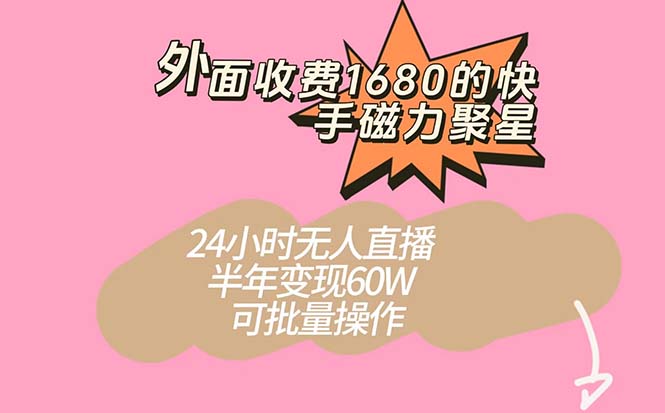 外面收费1680的快手磁力聚星

24小时无人直播
半年变现60W
可批量操作